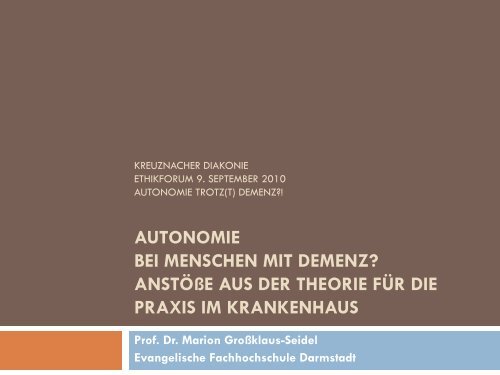 KREUZNACHER DIAKONIE
ETHIKFORUM 9. SEPTEMBER 2010
AUTONOMIE TROTZ(T) DEMENZ?!

AUTONOMIE
BEI MENSCHEN MIT DEMENZ?
ANSTÖßE AUS DER THEORIE FÜR DIE PRAXIS IM KRANKENHAUS

Prof. Dr. Marion Großklaus-Seidel
Evangelische Fachhochschule Darmstadt